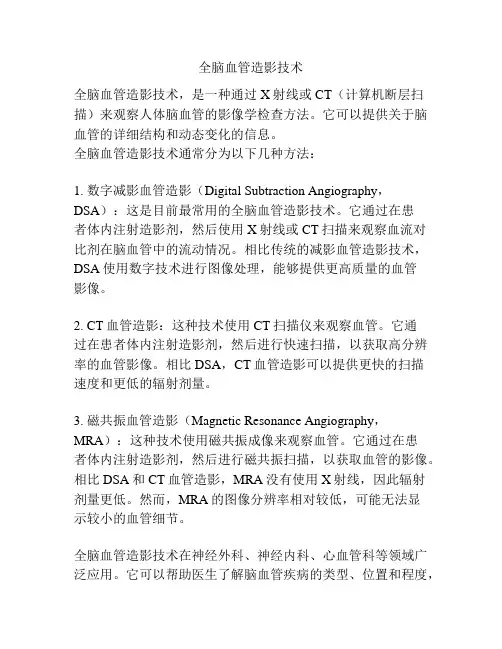 全脑血管造影技术

全脑血管造影技术，是一种通过 X 射线或 CT（计算机断层扫描）来观察人体脑血管的影像学检查方法。它可以提供关于脑血管的详细结构和动态变化的信息。
全脑血管造影技术通常分为以下几种方法：

1. 数字减影血管造影（Digital Subtraction Angiography，DSA）：这是目前最常用的全脑血管造影技术。它通过在患者体内注射造影剂，然后使用 X 射线或 CT 扫描来观察血流对比剂在脑血管中的流动情况。相比传统的减影血管造影技术，DSA 使用数字技术进行图像处理，能够提供更高质量的血管影像。

2. CT 血管造影：这种技术使用 CT 扫描仪来观察血管。它通过在患者体内注射造影剂，然后进行快速扫描，以获取高分辨率的血管影像。相比 DSA，CT 血管造影可以提供更快的扫描速度和更低的辐射剂量。

3. 磁共振血管造影（Magnetic Resonance Angiography，MRA）：这种技术使用磁共振成像来观察血管。它通过在患者体内注射造影剂，然后进行磁共振扫描，以获取血管的影像。相比 DSA 和 CT 血管造影，MRA 没有使用 X 射线，因此辐射剂量更低。然而，MRA 的图像分辨率相对较低，可能无法显示较小的血管细节。

全脑血管造影技术在神经外科、神经内科、心血管科等领域广泛应用。它可以帮助医生了解脑血管疾病的类型、位置和程度，